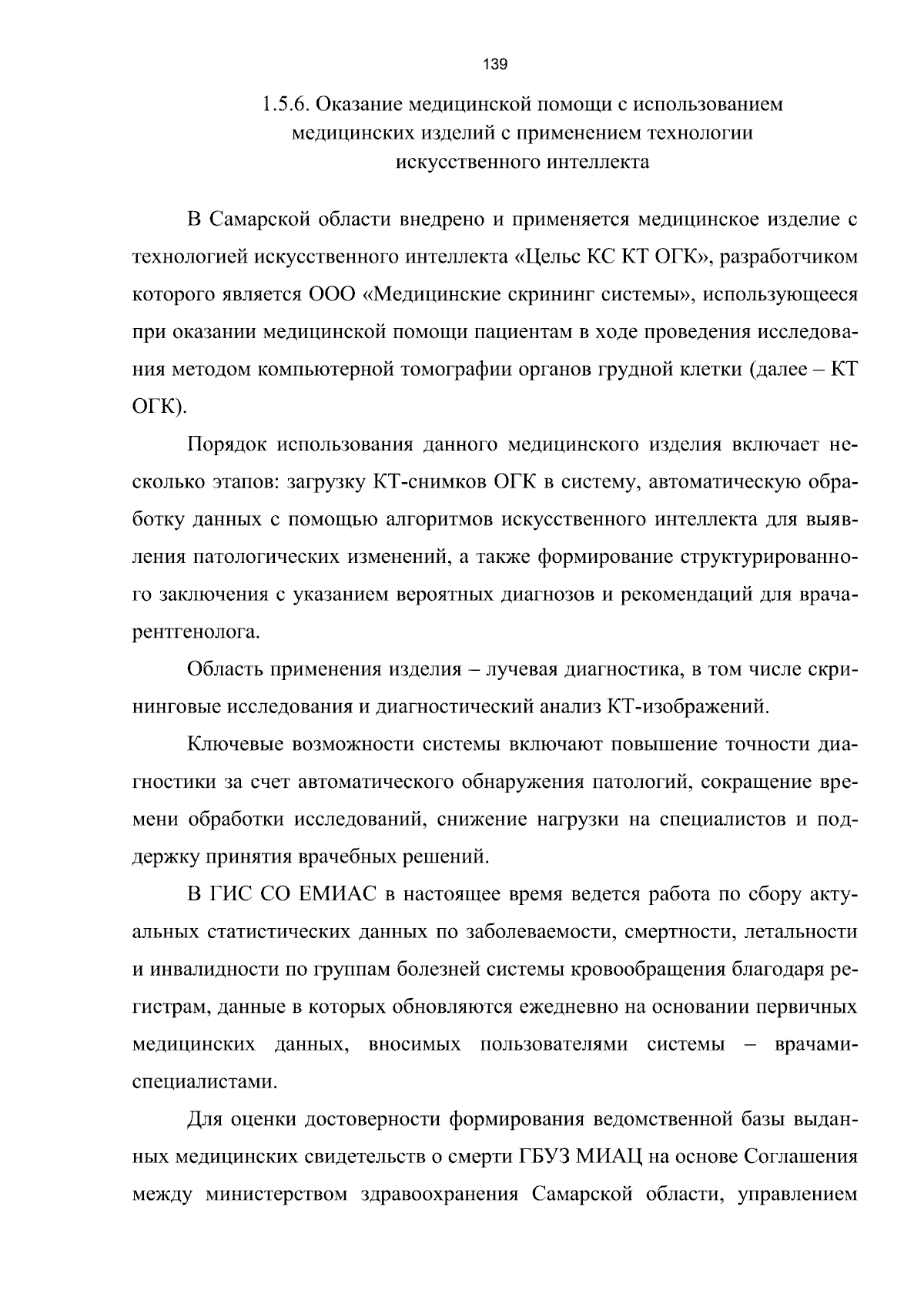 139

1.5.6. Оказание медицинской помощи с использованием медицинских изделий с применением технологии искусственного интеллекта

В Самарской области внедрено и применяется медицинское изделие с технологией искусственного интеллекта «Цельс КС КТ ОГК», разработчиком которого является ООО «Медицинские скрининг системы», использующееся при оказании медицинской помощи пациентам в ходе проведения исследования методом компьютерной томографии органов грудной клетки (далее – КТ ОГК).

Порядок использования данного медицинского изделия включает несколько этапов: загрузку КТ-снимков ОГК в систему, автоматическую обработку данных с помощью алгоритмов искусственного интеллекта для выявления патологических изменений, а также формирование структурированного заключения с указанием вероятных диагнозов и рекомендаций для врача-рентгенолога.

Область применения изделия – лучевая диагностика, в том числе скрининговые исследования и диагностический анализ КТ-изображений.

Ключевые возможности системы включают повышение точности диагностики за счет автоматического обнаружения патологий, сокращение времени обработки исследований, снижение нагрузки на специалистов и поддержку принятия врачебных решений.

В ГИС СО ЕМИАС в настоящее время ведется работа по сбору актуальных статистических данных по заболеваемости, смертности, летальности и инвалидности по группам болезней системы кровообращения благодаря регистрам, данные в которых обновляются ежедневно на основании первичных медицинских данных, вносимых пользователями системы – врачами-специалистами.

Для оценки достоверности формирования ведомственной базы выданных медицинских свидетельств о смерти ГБУЗ МИАЦ на основе Соглашения между министерством здравоохранения Самарской области, управлением